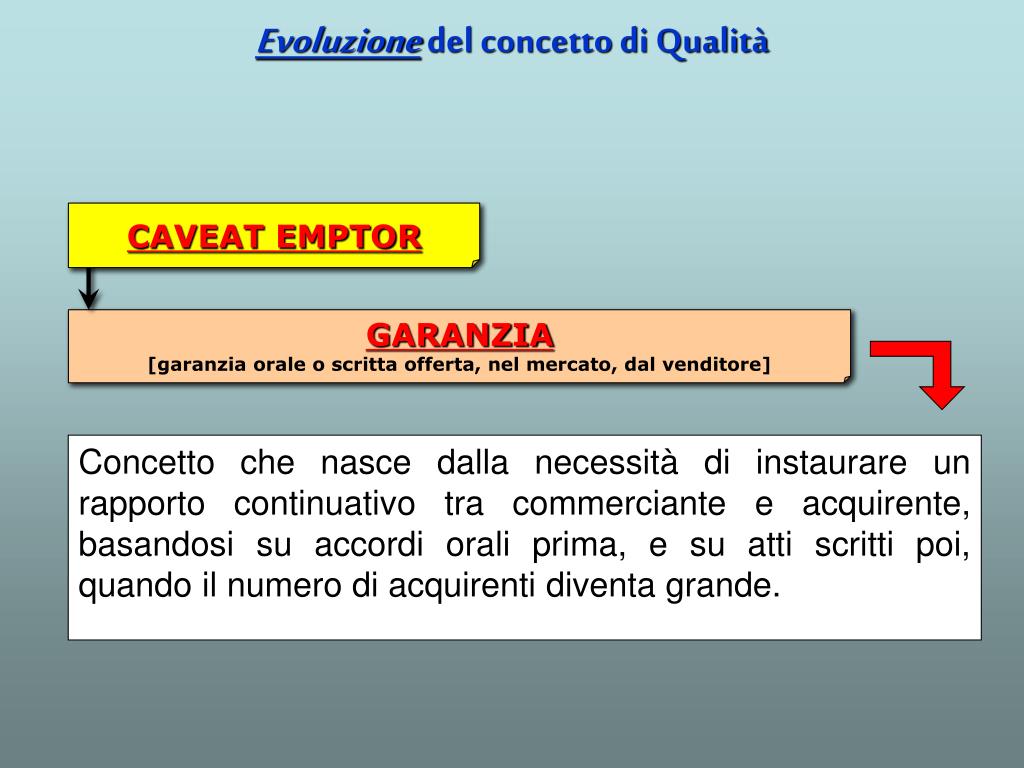 Evoluzione del concetto di Qualità

CAVEAT EMPTOR

GARANZIA
[garanzia orale o scritta offerta, nel mercato, dal venditore]

Concetto che nasce dalla necessità di instaurare un rapporto continuativo tra commerciante e acquirente, basandosi su accordi orali prima, e su atti scritti poi, quando il numero di acquirenti diventa grande.